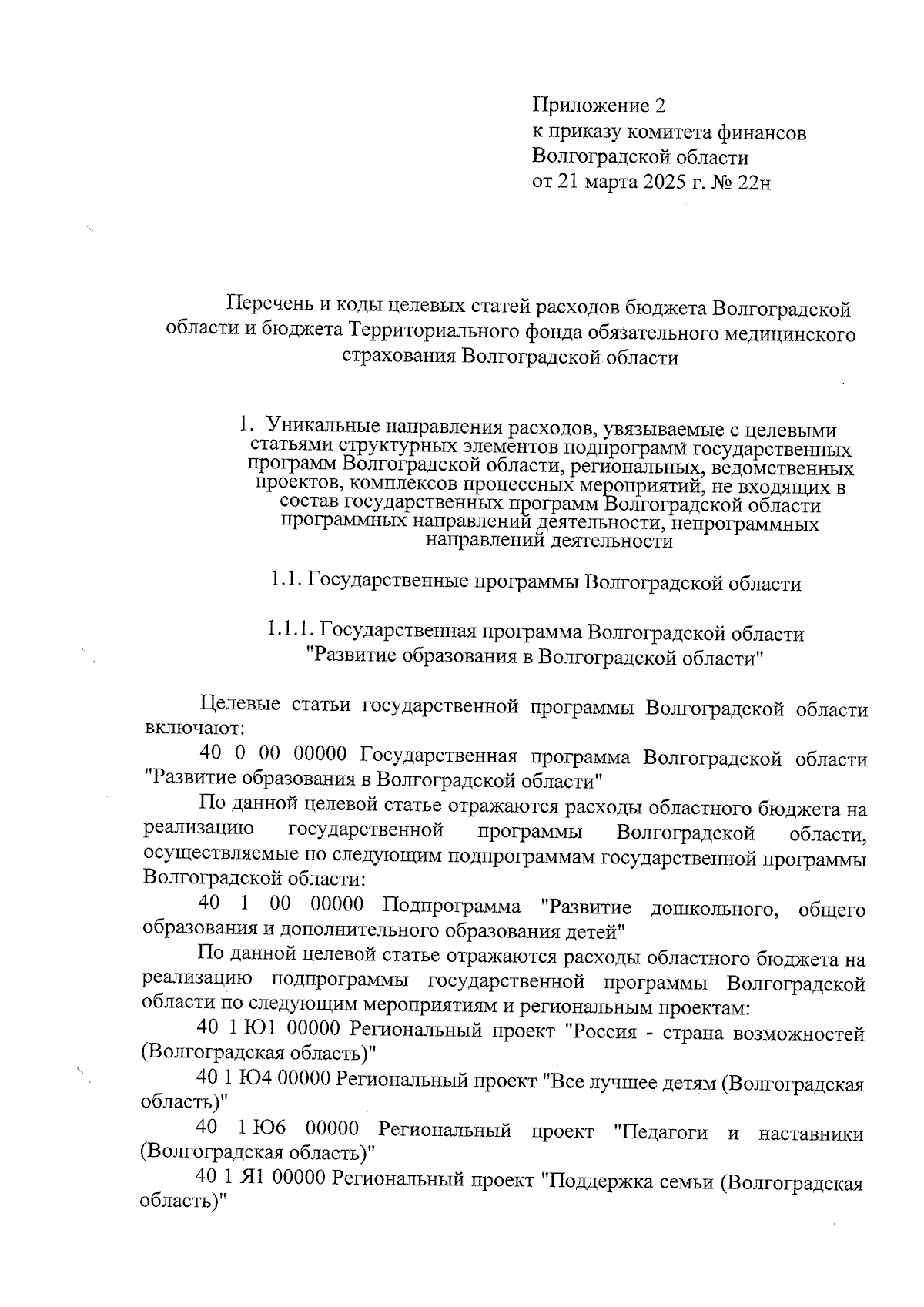 Приложение 2
к приказу комитета финансов
Волгоградской области
от 21 марта 2025 г. № 22н

Перечень и коды целевых статей расходов бюджета Волгоградской области и бюджета Территориального фонда обязательного медицинского страхования Волгоградской области

1. Уникальные направления расходов, увязываемые с целевыми статьями структурных элементов подпрограмм государственных программ Волгоградской области, региональных, ведомственных проектов, комплексов процессных мероприятий, не входящих в состав государственных программ Волгоградской области программных направлений деятельности, непрограммных направлений деятельности

1.1. Государственные программы Волгоградской области

1.1.1. Государственная программа Волгоградской области "Развитие образования в Волгоградской области"

Целевые статьи государственной программы Волгоградской области включают:

40 0 00 00000 Государственная программа Волгоградской области "Развитие образования в Волгоградской области"

По данной целевой статье отражаются расходы областного бюджета на реализацию государственной программы Волгоградской области, осуществляемые по следующим подпрограммам государственной программы Волгоградской области:

40 1 00 00000 Подпрограмма "Развитие дошкольного, общего образования и дополнительного образования детей"

По данной целевой статье отражаются расходы областного бюджета на реализацию подпрограммы государственной программы Волгоградской области по следующим мероприятиям и региональным проектам:

40 1 Ю1 00000 Региональный проект "Россия - страна возможностей (Волгоградская область)"

40 1 Ю4 00000 Региональный проект "Все лучшее детям (Волгоградская область)"

40 1 Ю6 00000 Региональный проект "Педагоги и наставники (Волгоградская область)"

40 1 Я1 00000 Региональный проект "Поддержка семьи (Волгоградская область)"